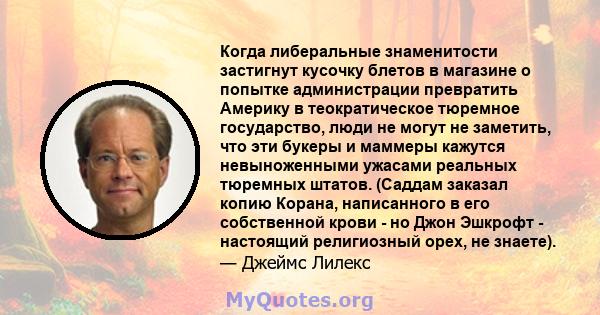 Когда либеральные знаменитости застигнут кусочку блетов в магазине о попытке администрации превратить Америку в теократическое тюремное государство, люди не могут не заметить, что эти букеры и маммеры кажутся невыноженными ужасами реальных тюремных штатов. (Саддам заказал копию Корана, написанного в его собственной крови - но Джон Эшкрофт - настоящий религиозный орех, не знаете).
— Джеймс Лилекс

MyQuotes.org